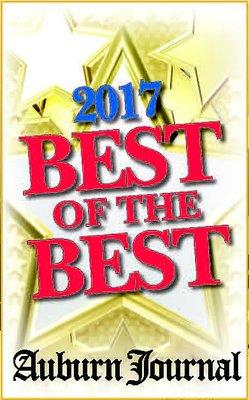 2017
BEST
OF THE
BEST

Auburn Journal